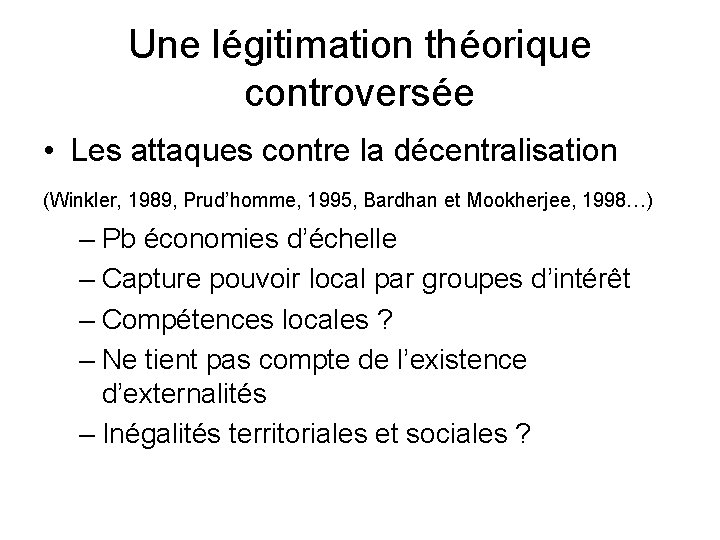 Une légitimation théorique controversée

• Les attaques contre la décentralisation

(Winkler, 1989, Prud'homme, 1995, Bardhan et Mookherjee, 1998…)

– Pb économies d'échelle
– Capture pouvoir local par groupes d'intérêt
– Compétences locales ?
– Ne tient pas compte de l'existence d'externalités
– Inégalités territoriales et sociales ?